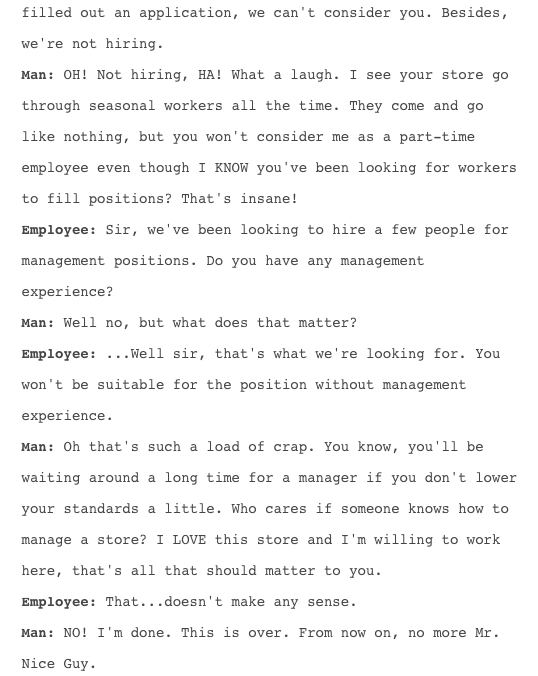 filled out an application, we can't consider you. Besides, we're not hiring.

Man: OH! Not hiring, HA! What a laugh. I see your store go through seasonal workers all the time. They come and go like nothing, but you won't consider me as a part-time employee even though I KNOW you've been looking for workers to fill positions? That's insane!

Employee: Sir, we've been looking to hire a few people for management positions. Do you have any management experience?

Man: Well no, but what does that matter?

Employee: ...Well sir, that's what we're looking for. You won't be suitable for the position without management experience.

Man: Oh that's such a load of crap. You know, you'll be waiting around a long time for a manager if you don't lower your standards a little. Who cares if someone knows how to manage a store? I LOVE this store and I'm willing to work here, that's all that should matter to you.

Employee: That...doesn't make any sense.

Man: NO! I'm done. This is over. From now on, no more Mr. Nice Guy.